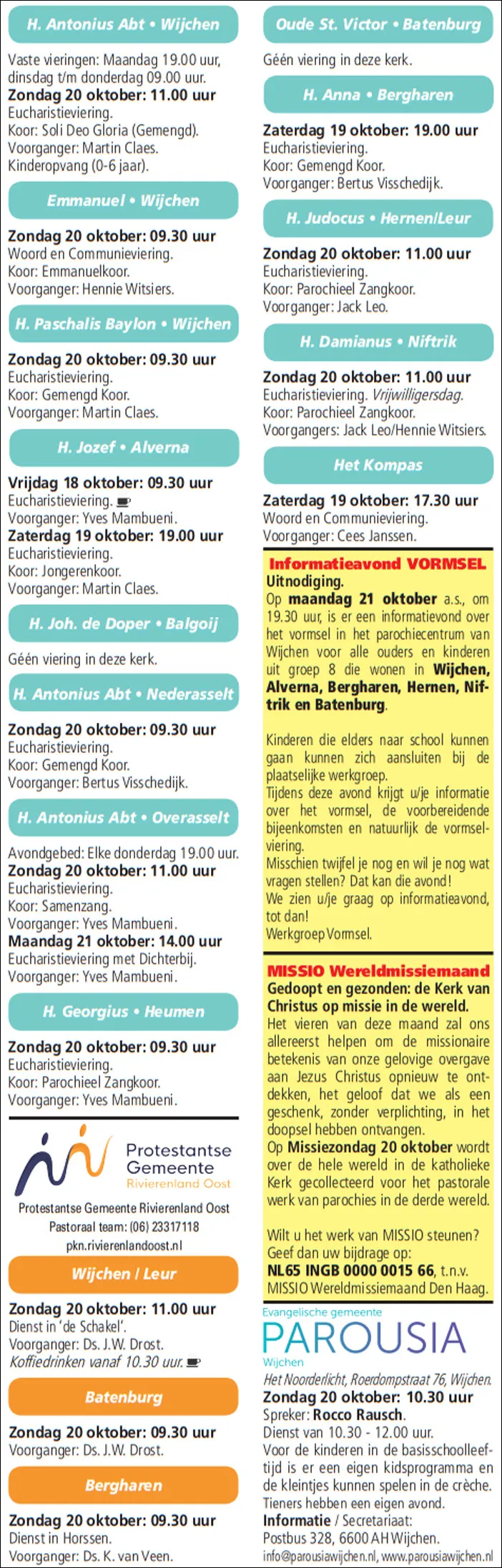 H. Antonius Abt • Wijchen

Vaste vieringen: Maandag 19.00 uur, dinsdag t/m donderdag 09.00 uur.
Zondag 20 oktober: 11.00 uur
Eucharistieviering.
Koor: Soli Deo Gloria (Gemengd).
Voorganger: Martin Claes.
Kinderopvang (0-6 jaar).

Emmanuel • Wijchen

Zondag 20 oktober: 09.30 uur
Woord en Communieviering.
Koor: Emmanuelkoor.
Voorganger: Hennie Witsiers.

H. Paschalis Baylon • Wijchen

Zondag 20 oktober: 09.30 uur
Eucharistieviering.
Koor: Gemengd Koor.
Voorganger: Martin Claes.

H. Jozef • Alverna

Vrijdag 18 oktober: 09.30 uur
Eucharistieviering.
Voorganger: Yves Mambueni.
Zaterdag 19 oktober: 19.00 uur
Eucharistieviering.
Koor: Jongerenkoor.
Voorganger: Martin Claes.

H. Joh. de Doper • Balgoij

Géén viering in deze kerk.

H. Antonius Abt • Nederasselt

Zondag 20 oktober: 09.30 uur
Eucharistieviering.
Koor: Gemengd Koor.
Voorganger: Bertus Visschedijk.

H. Antonius Abt • Overasselt

Avondgebed: Elke donderdag 19.00 uur.
Zondag 20 oktober: 11.00 uur
Eucharistieviering.
Koor: Samenzang.
Voorganger: Yves Mambueni.
Maandag 21 oktober: 14.00 uur
Eucharistieviering met Dichterbij.
Voorganger: Yves Mambueni.

H. Georgius • Heumen

Zondag 20 oktober: 09.30 uur
Eucharistieviering.
Koor: Parochieel Zangkoor.
Voorganger: Yves Mambueni.

Protestantse Gemeente Rivierenland Oost

Protestantse Gemeente Rivierenland Oost
Pastoraal team: (06) 23317118
pkn.rivierenlandoost.nl

Wijchen / Leur

Zondag 20 oktober: 11.00 uur
Dienst in 'de Schakel'.
Voorganger: Ds. J.W. Drost.
Koffiedrinken vanaf 10.30 uur.

Batenburg

Zondag 20 oktober: 09.30 uur
Voorganger: Ds. J.W. Drost.

Bergharen

Zondag 20 oktober: 09.30 uur
Dienst in Horssen.
Voorganger: Ds. K. van Veen.

Oude St. Victor • Batenburg

Géén viering in deze kerk.

H. Anna • Bergharen

Zaterdag 19 oktober: 19.00 uur
Eucharistieviering.
Koor: Gemengd Koor.
Voorganger: Bertus Visschedijk.

H. Judocus • Hernen/Leur

Zondag 20 oktober: 11.00 uur
Eucharistieviering.
Koor: Parochieel Zangkoor.
Voorganger: Jack Leo.

H. Damianus • Niftrik

Zondag 20 oktober: 11.00 uur
Eucharistieviering. Vrijwilligersdag.
Koor: Parochieel Zangkoor.
Voorgangers: Jack Leo/Hennie Witsiers.

Het Kompas

Zaterdag 19 oktober: 17.30 uur
Woord en Communieviering.
Voorganger: Cees Janssen.

Informatieavond VORMSEL
Uitnodiging.
Op maandag 21 oktober a.s., om 19.30 uur, is er een informatievond over het vormsel in het parochiecentrum van Wijchen voor alle ouders en kinderen uit groep 8 die wonen in Wijchen, Alverna, Bergharen, Hernen, Niftrik en Batenburg.

Kinderen die elders naar school kunnen gaan kunnen zich aansluiten bij de plaatselijke werkgroep.
Tijdens deze avond krijgt u/je informatie over het vormsel, de voorbereidende bijeenkomsten en natuurlijk de vormselviering.
Misschien twijfel je nog en wil je nog wat vragen stellen? Dat kan die avond!
We zien u/je graag op informatieavond, tot dan!
Werkgroep Vormsel.

MISSIO Wereldmissiemaand
Gedoopt en gezonden: de Kerk van Christus op missie in de wereld.
Het vieren van deze maand zal ons allereerst helpen om de missionaire betekenis van onze gelovige overgave aan Jezus Christus opnieuw te ontdekken, het geloof dat we als een geschenk, zonder verplichting, in het doopsel hebben ontvangen.
Op Missiezondag 20 oktober wordt over de hele wereld in de katholieke Kerk gecollecteerd voor het pastorale werk van parochies in de derde wereld.

Wilt u het werk van MISSIO steunen? Geef dan uw bijdrage op:
NL65 INGB 0000 0015 66, t.n.v. MISSIO Wereldmissiemaand Den Haag.

Evangelische gemeente
PAROUSIA
Wijchen
Het Noorderlicht, Roerdompstraat 76, Wijchen.
Zondag 20 oktober: 10.30 uur
Spreker: Rocco Rausch.
Dienst van 10.30 - 12.00 uur.
Voor de kinderen in de basisschoolleeftijd is er een eigen kidsprogramma en de kleintjes kunnen spelen in de crèche.
Tieners hebben een eigen avond.
Informatie / Secretariaat:
Postbus 328, 6600 AH Wijchen.
info@parousiawijchen.nl, www.parousiawijchen.nl